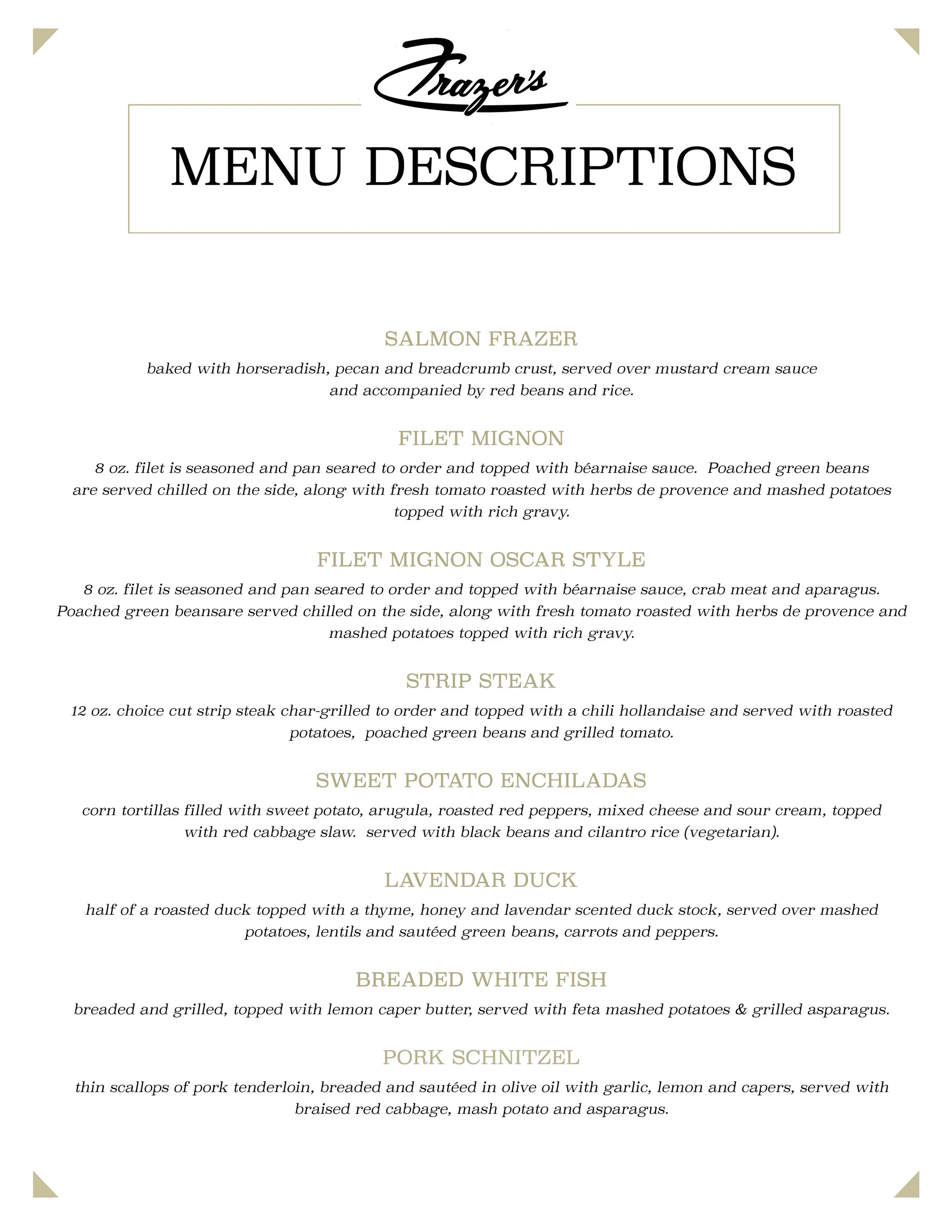 Frazer's

MENU DESCRIPTIONS

SALMON FRAZER

baked with horseradish, pecan and breadcrumb crust, served over mustard cream sauce and accompanied by red beans and rice.

FILET MIGNON

8 oz. filet is seasoned and pan seared to order and topped with béarnaise sauce. Poached green beans are served chilled on the side, along with fresh tomato roasted with herbs de provence and mashed potatoes topped with rich gravy.

FILET MIGNON OSCAR STYLE

8 oz. filet is seasoned and pan seared to order and topped with béarnaise sauce, crab meat and aparagus. Poached green beansare served chilled on the side, along with fresh tomato roasted with herbs de provence and mashed potatoes topped with rich gravy.

STRIP STEAK

12 oz. choice cut strip steak char-grilled to order and topped with a chili hollandaise and served with roasted potatoes, poached green beans and grilled tomato.

SWEET POTATO ENCHILADAS

corn tortillas filled with sweet potato, arugula, roasted red peppers, mixed cheese and sour cream, topped with red cabbage slaw. served with black beans and cilantro rice (vegetarian).

LAVENDAR DUCK

half of a roasted duck topped with a thyme, honey and lavendar scented duck stock, served over mashed potatoes, lentils and sautéed green beans, carrots and peppers.

BREADED WHITE FISH

breaded and grilled, topped with lemon caper butter, served with feta mashed potatoes & grilled asparagus.

PORK SCHNITZEL

thin scallops of pork tenderloin, breaded and sautéed in olive oil with garlic, lemon and capers, served with braised red cabbage, mash potato and asparagus.